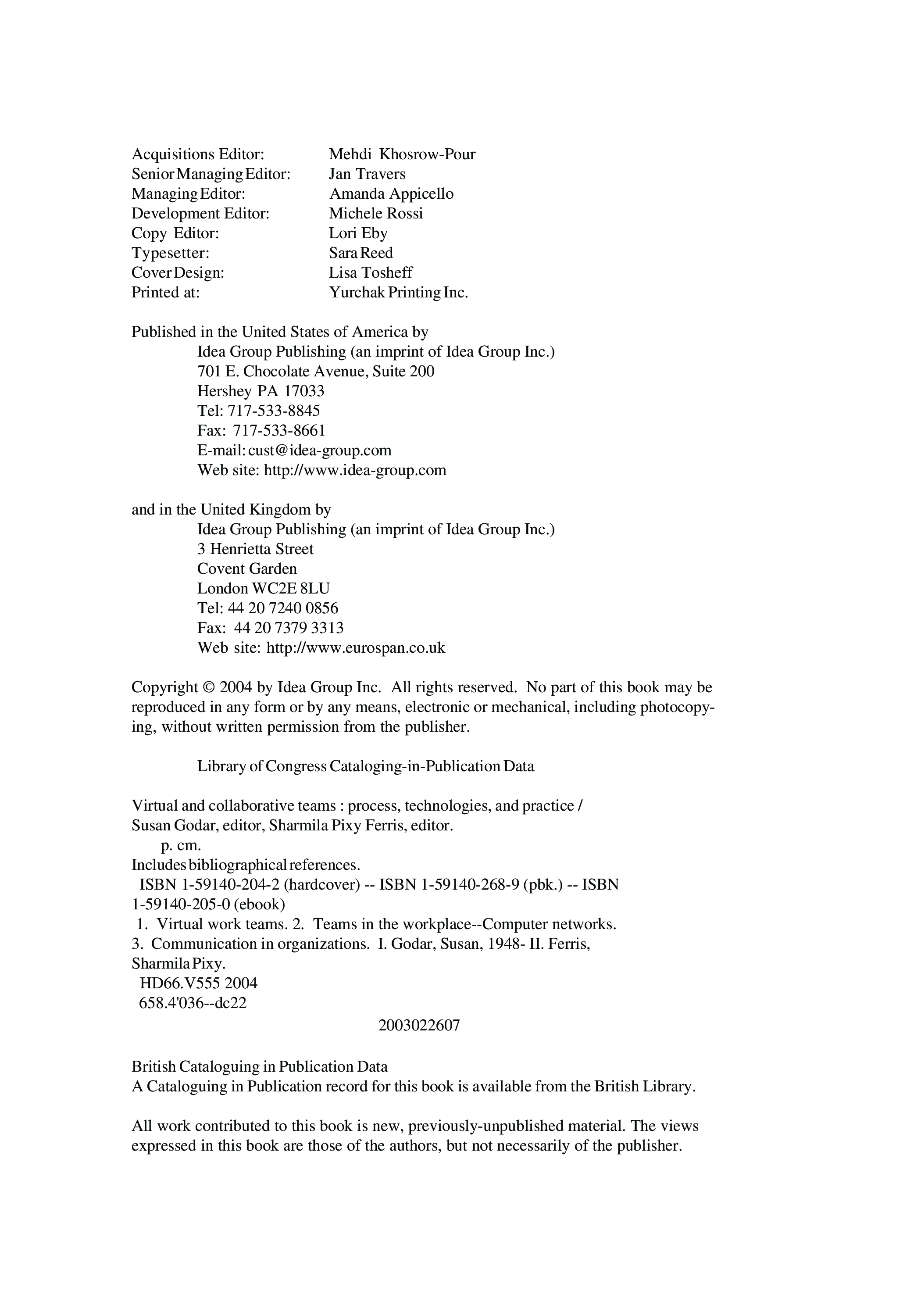 Acquisitions Editor: Mehdi Khosrow-Pour
Senior Managing Editor: Jan Travers
Managing Editor: Amanda Appicello
Development Editor: Michele Rossi
Copy Editor: Lori Eby
Typesetter: Sara Reed
Cover Design: Lisa Tosheff
Printed at: Yurchak Printing Inc.

Published in the United States of America by
Idea Group Publishing (an imprint of Idea Group Inc.)
701 E. Chocolate Avenue, Suite 200
Hershey PA 17033
Tel: 717-533-8845
Fax: 717-533-8661
E-mail: cust@idea-group.com
Web site: http://www.idea-group.com

and in the United Kingdom by
Idea Group Publishing (an imprint of Idea Group Inc.)
3 Henrietta Street
Covent Garden
London WC2E 8LU
Tel: 44 20 7240 0856
Fax: 44 20 7379 3313
Web site: http://www.eurospan.co.uk

Copyright © 2004 by Idea Group Inc. All rights reserved. No part of this book may be reproduced in any form or by any means, electronic or mechanical, including photocopying, without written permission from the publisher.

Library of Congress Cataloging-in-Publication Data

Virtual and collaborative teams : process, technologies, and practice /
Susan Godar, editor, Sharmila Pixy Ferris, editor.
p. cm.
Includes bibliographical references.
ISBN 1-59140-204-2 (hardcover) -- ISBN 1-59140-268-9 (pbk.) -- ISBN 1-59140-205-0 (ebook)
1. Virtual work teams. 2. Teams in the workplace--Computer networks. 3. Communication in organizations. I. Godar, Susan, 1948- II. Ferris, Sharmila Pixy.
HD66.V555 2004
658.4'036--dc22
2003022607

British Cataloguing in Publication Data
A Cataloguing in Publication record for this book is available from the British Library.

All work contributed to this book is new, previously-unpublished material. The views expressed in this book are those of the authors, but not necessarily of the publisher.